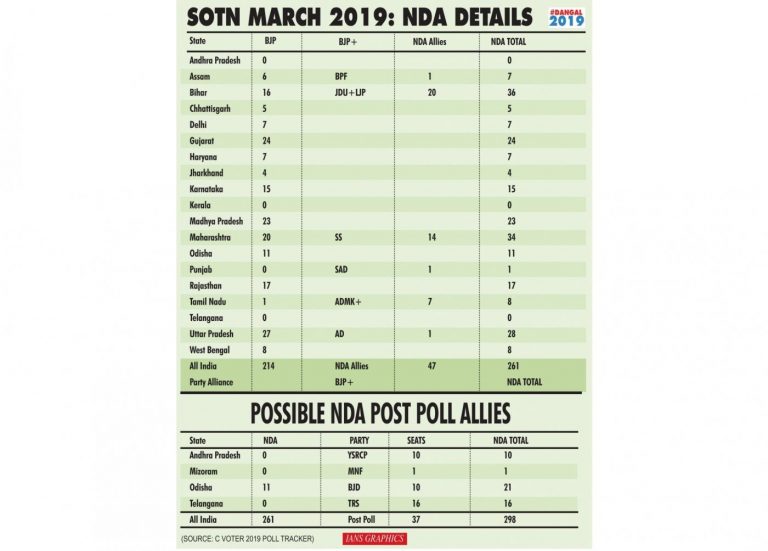 SOTN MARCH 2019: NDA DETAILS

#DANGAL 2019

| State | BJP | BJP+ | NDA Allies | NDA TOTAL |
|---|---|---|---|---|
| Andhra Pradesh | 0 | | | 0 |
| Assam | 6 | BPF | 1 | 7 |
| Bihar | 16 | JDU+LJP | 20 | 36 |
| Chhattisgarh | 5 | | | 5 |
| Delhi | 7 | | | 7 |
| Gujarat | 24 | | | 24 |
| Haryana | 7 | | | 7 |
| Jharkhand | 4 | | | 4 |
| Karnataka | 15 | | | 15 |
| Kerala | 0 | | | 0 |
| Madhya Pradesh | 23 | | | 23 |
| Maharashtra | 20 | SS | 14 | 34 |
| Odisha | 11 | | | 11 |
| Punjab | 0 | SAD | 1 | 1 |
| Rajasthan | 17 | | | 17 |
| Tamil Nadu | 1 | ADMK+ | 7 | 8 |
| Telangana | 0 | | | 0 |
| Uttar Pradesh | 27 | AD | 1 | 28 |
| West Bengal | 8 | | | 8 |
| All India | 214 | NDA Allies | 47 | 261 |
| Party Alliance | | BJP+ | | NDA TOTAL |

POSSIBLE NDA POST POLL ALLIES

| State | NDA | PARTY | SEATS | NDA TOTAL |
|---|---|---|---|---|
| Andhra Pradesh | 0 | YSRCP | 10 | 10 |
| Mizoram | 0 | MNF | 1 | 1 |
| Odisha | 11 | BJD | 10 | 21 |
| Telangana | 0 | TRS | 16 | 16 |
| All India | 261 | Post Poll | 37 | 298 |

(SOURCE: C VOTER 2019 POLL TRACKER)

IANS GRAPHICS